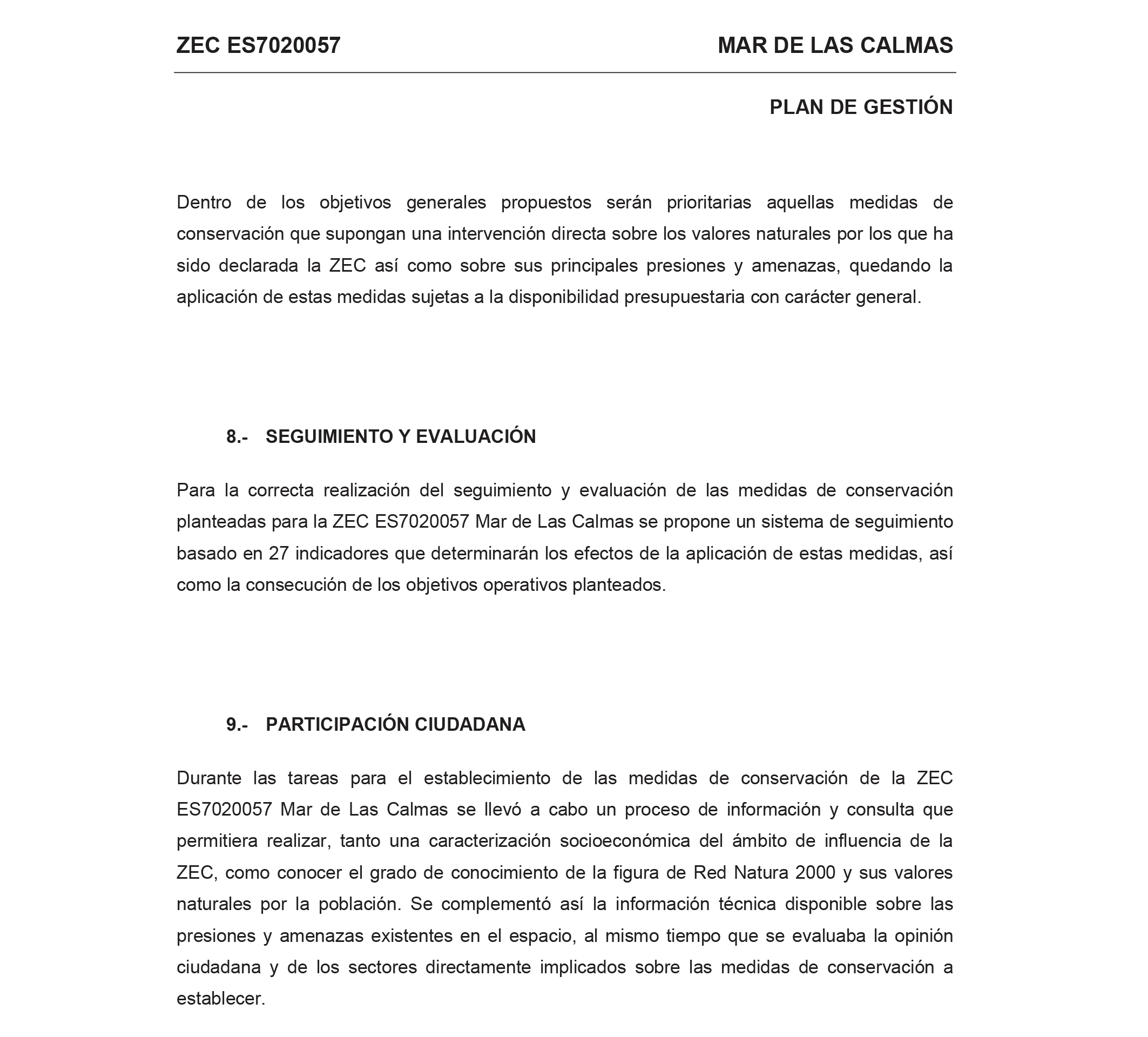 ZEC ES7020057 MAR DE LAS CALMAS

PLAN DE GESTIÓN

Dentro de los objetivos generales propuestos serán prioritarias aquellas medidas de conservación que supongan una intervención directa sobre los valores naturales por los que ha sido declarada la ZEC así como sobre sus principales presiones y amenazas, quedando la aplicación de estas medidas sujetas a la disponibilidad presupuestaria con carácter general.

8.- SEGUIMIENTO Y EVALUACIÓN

Para la correcta realización del seguimiento y evaluación de las medidas de conservación planteadas para la ZEC ES7020057 Mar de Las Calmas se propone un sistema de seguimiento basado en 27 indicadores que determinarán los efectos de la aplicación de estas medidas, así como la consecución de los objetivos operativos planteados.

9.- PARTICIPACIÓN CIUDADANA

Durante las tareas para el establecimiento de las medidas de conservación de la ZEC ES7020057 Mar de Las Calmas se llevó a cabo un proceso de información y consulta que permitiera realizar, tanto una caracterización socioeconómica del ámbito de influencia de la ZEC, como conocer el grado de conocimiento de la figura de Red Natura 2000 y sus valores naturales por la población. Se complementó así la información técnica disponible sobre las presiones y amenazas existentes en el espacio, al mismo tiempo que se evaluaba la opinión ciudadana y de los sectores directamente implicados sobre las medidas de conservación a establecer.